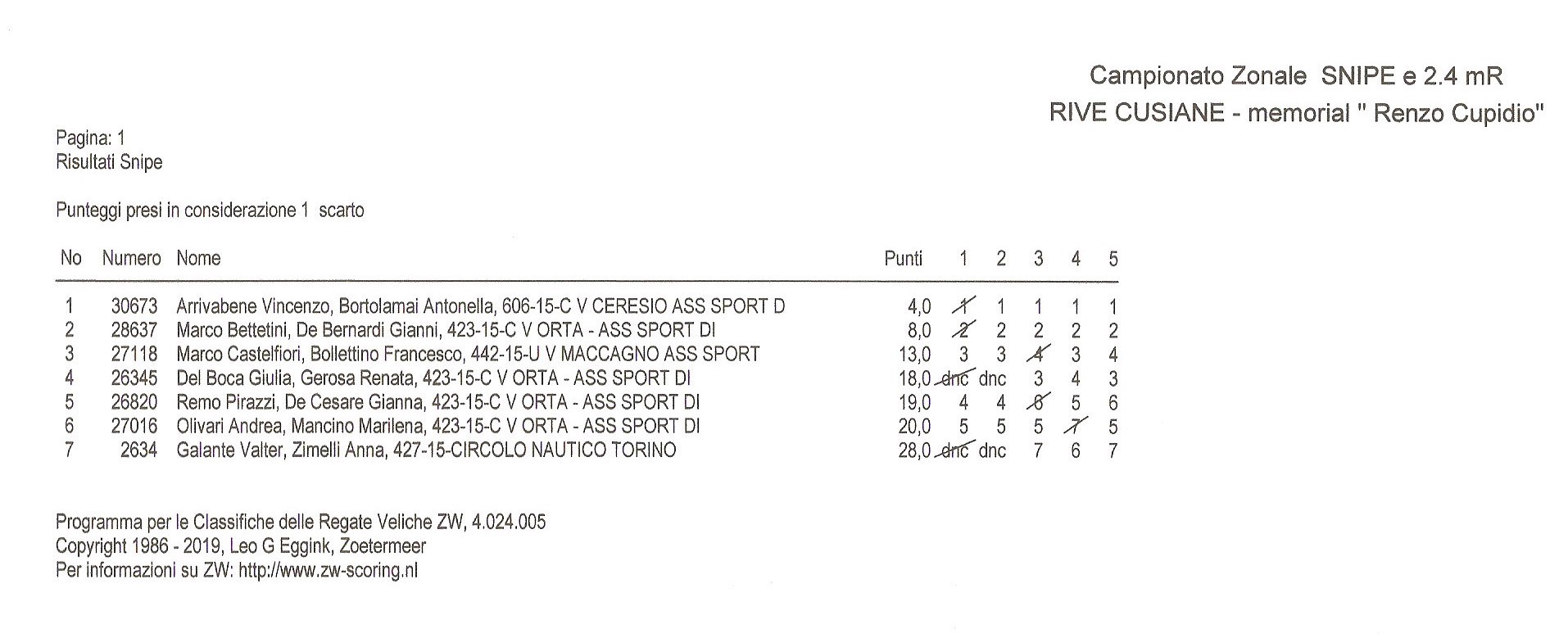 Campionato Zonale SNIPE e 2.4 mR
RIVE CUSIANE - memorial " Renzo Cupidio"

Pagina: 1
Risultati Snipe

Punteggi presi in considerazione 1 scarto

| No | Numero | Nome | Punti | 1 | 2 | 3 | 4 | 5 |
|---|---|---|---|---|---|---|---|---|
| 1 | 30673 | Arrivabene Vincenzo, Bortolamai Antonella, 606-15-C V CERESIO ASS SPORT D | 4,0 | 1 | 1 | 1 | 1 | 1 |
| 2 | 28637 | Marco Bettetini, De Bernardi Gianni, 423-15-C V ORTA - ASS SPORT DI | 8,0 | 2 | 2 | 2 | 2 | 2 |
| 3 | 27118 | Marco Castelfiori, Bollettino Francesco, 442-15-U V MACCAGNO ASS SPORT | 13,0 | 3 | 3 | 4 | 3 | 4 |
| 4 | 26345 | Del Boca Giulia, Gerosa Renata, 423-15-C V ORTA - ASS SPORT DI | 18,0 | dnc | dnc | 3 | 4 | 3 |
| 5 | 26820 | Remo Pirazzi, De Cesare Gianna, 423-15-C V ORTA - ASS SPORT DI | 19,0 | 4 | 4 | 6 | 5 | 6 |
| 6 | 27016 | Olivari Andrea, Mancino Marilena, 423-15-C V ORTA - ASS SPORT DI | 20,0 | 5 | 5 | 5 | 7 | 5 |
| 7 | 2634 | Galante Valter, Zimelli Anna, 427-15-CIRCOLO NAUTICO TORINO | 28,0 | dnc | dnc | 7 | 6 | 7 |

Programma per le Classifiche delle Regate Veliche ZW, 4.024.005
Copyright 1986 - 2019, Leo G Eggink, Zoetermeer
Per informazioni su ZW: http://www.zw-scoring.nl